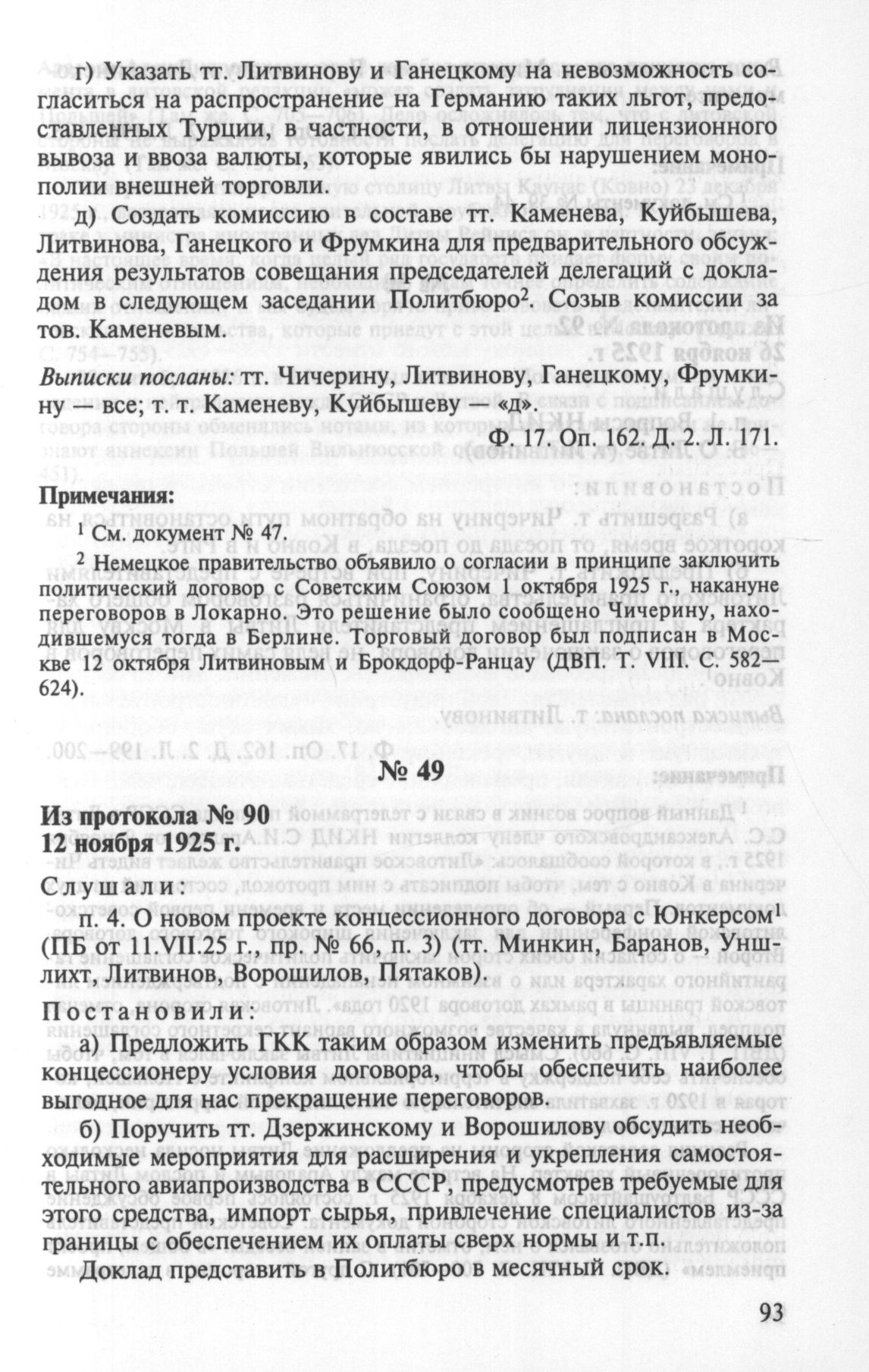 г) Указать тт. Литвинову и Ганецкому на невозможность согласиться на распространение на Германию таких льгот, предоставленных Турции, в частности, в отношении лицензионного вывоза и ввоза валюты, которые явились бы нарушением монополии внешней торговли.

д) Создать комиссию в составе тт. Каменева, Куйбышева, Литвинова, Ганецкого и Фрумкина для предварительного обсуждения результатов совещания председателей делегаций с докладом в следующем заседании Политбюро$^{2}$. Созыв комиссии за тов. Каменевым.

Выписки посланы: тт. Чичерину, Литвинову, Ганецкому, Фрумкину — все; т. т. Каменеву, Куйбышеву — «д».

Ф. 17. Оп. 162. Д. 2. Л. 171.

Примечания:

$^{1}$ См. документ № 47.

$^{2}$ Немецкое правительство объявило о согласии в принципе заключить политический договор с Советским Союзом 1 октября 1925 г., накануне переговоров в Локарно. Это решение было сообщено Чичерину, находившемуся тогда в Берлине. Торговый договор был подписан в Москве 12 октября Литвиновым и Брокдорф-Ранцау (ДВП. Т. VIII. С. 582—624).

№ 49

Из протокола № 90
12 ноября 1925 г.

Слушали:

п. 4. О новом проекте концессионного договора с Юнкерсом$^{1}$ (ПБ от 11.VII.25 г., пр. № 66, п. 3) (тт. Минкин, Баранов, Уншлихт, Литвинов, Ворошилов, Пятаков).

Постановили:

а) Предложить ГКК таким образом изменить предъявляемые концессионеру условия договора, чтобы обеспечить наиболее выгодное для нас прекращение переговоров.

б) Поручить тт. Дзержинскому и Ворошилову обсудить необходимые мероприятия для расширения и укрепления самостоятельного авиапроизводства в СССР, предусмотрев требуемые для этого средства, импорт сырья, привлечение специалистов из-за границы с обеспечением их оплаты сверх нормы и т.п.

Доклад представить в Политбюро в месячный срок.

93